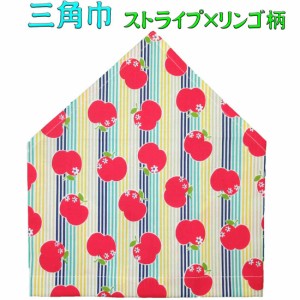 三角巾 ストライプ×リンゴ柄